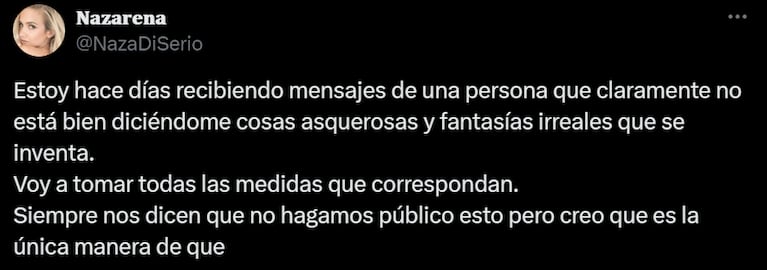 Nazarena
@NazaDiSerio

Estoy hace días recibiendo mensajes de una persona que claramente no está bien diciéndome cosas asquerosas y fantasías irreales que se inventa.
Voy a tomar todas las medidas que correspondan.
Siempre nos dicen que no hagamos público esto pero creo que es la única manera de que